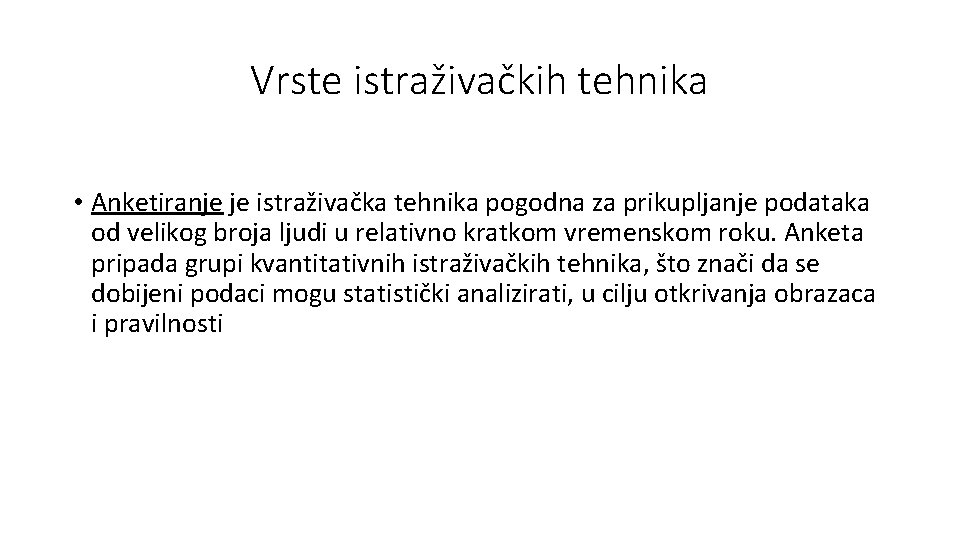 Vrste istraživačkih tehnika

• Anketiranje je istraživačka tehnika pogodna za prikupljanje podataka od velikog broja ljudi u relativno kratkom vremenskom roku. Anketa pripada grupi kvantitativnih istraživačkih tehnika, što znači da se dobijeni podaci mogu statistički analizirati, u cilju otkrivanja obrazaca i pravilnosti